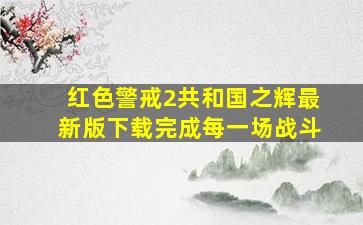 红色警戒2共和国之辉最新版下载完成每一场战斗